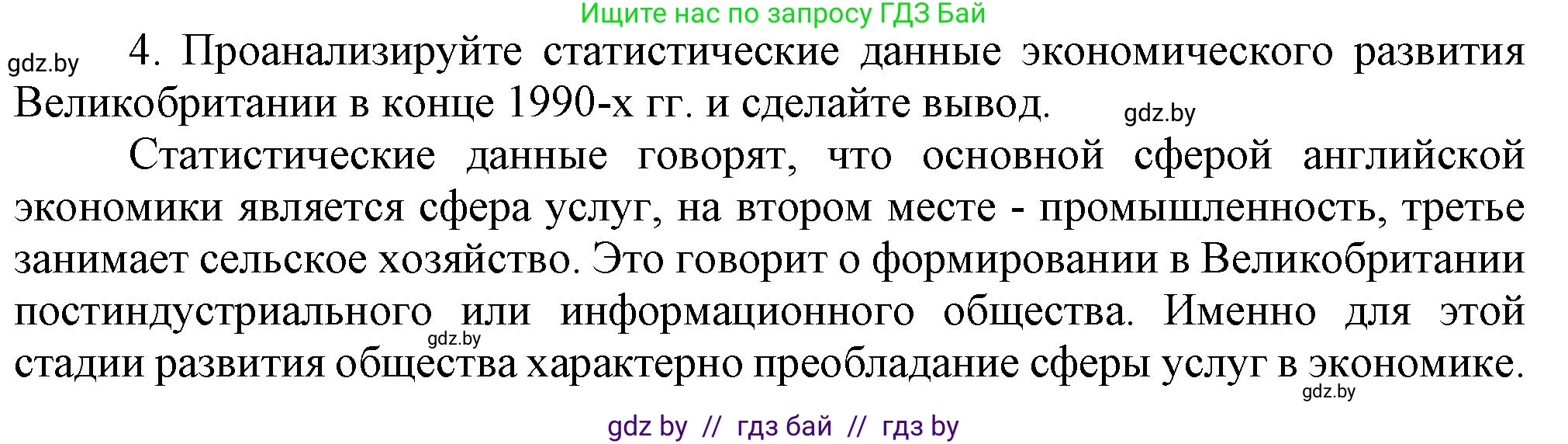 Ищите нас по запросу ГДЗ Бай

gdz.by

4. Проанализируйте статистические данные экономического развития Великобритании в конце 1990-х гг. и сделайте вывод.

gdz.by

Статистические данные говорят, что основной сферой английской экономики является сфера услуг, на втором месте - промышленность, третье занимает сельское хозяйство. Это говорит о формировании в Великобритании постиндустриального или информационного общества. Именно для этой стадии развития общества характерно преобладание сферы услуг в экономике.

gdz.by

gdz.by

gdz by // гдз бай // гдз by